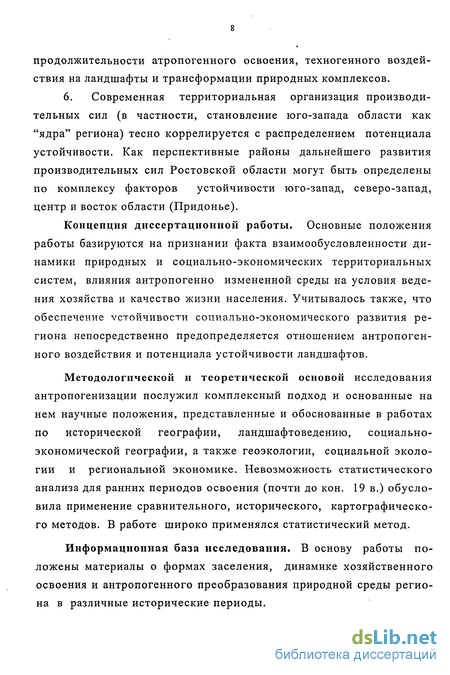 8

продолжительности атропогенного освоения, техногенного воздействия на ландшафты и трансформации природных комплексов.

6. Современная территориальная организация производительных сил (в частности, становление юго-запада области как "ядра" региона) тесно коррелируется с распределением потенциала устойчивости. Как перспективные районы дальнейшего развития производительных сил Ростовской области могут быть определены по комплексу факторов устойчивости юго-запад, северо-запад, центр и восток области (Придонье).

Концепция диссертационной работы. Основные положения работы базируются на признании факта взаимообусловленности динамики природных и социально-экономических территориальных систем, влияния антропогенно измененной среды на условия ведения хозяйства и качество жизни населения. Учитывалось также, что обеспечение устойчивости социально-экономического развития региона непосредственно предопределяется отношением антропогенного воздействия и потенциала устойчивости ландшафтов.

Методологической и теоретической основой исследования антропогенизации послужил комплексный подход и основанные на нем научные положения, представленные и обоснованные в работах по исторической географии, ландшафтоведению, социально-экономической географии, а также геоэкологии, социальной экологии и региональной экономике. Невозможность статистического анализа для ранних периодов освоения (почти до кон. 19 в.) обусловила применение сравнительного, исторического, картографического методов. В работе широко применялся статистический метод.

Информационная база исследования. В основу работы положены материалы о формах заселения, динамике хозяйственного освоения и антропогенного преобразования природной среды региона в различные исторические периоды.

dsLib.net
библиотека диссертаций